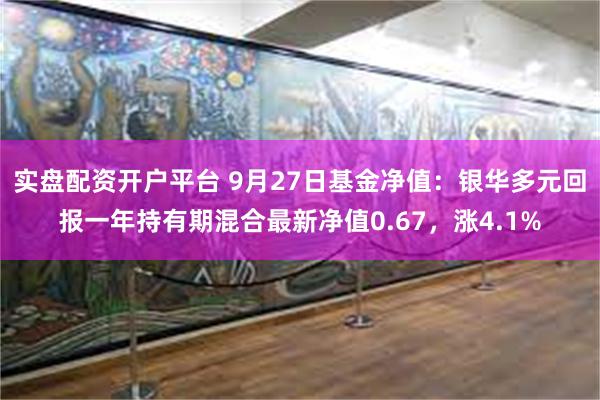 实盘配资开户平台 9月27日基金净值：银华多元回报一年持有期混合最新净值0.67，涨4.1%